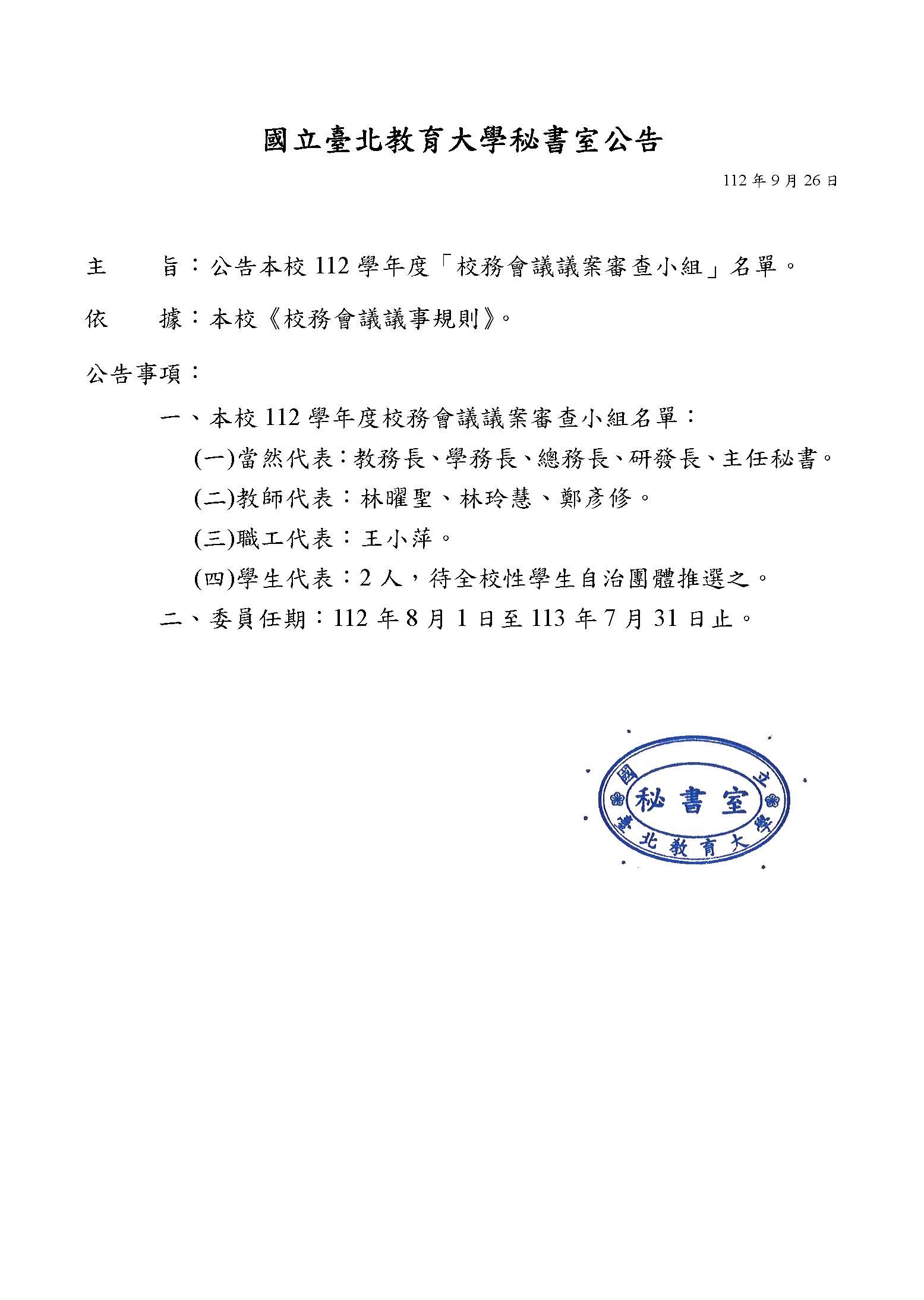 國立臺北教育大學秘書室公告

112 年 9 月 26 日

主　　旨：公告本校 112 學年度「校務會議議案審查小組」名單。

依　　據：本校《校務會議議事規則》。

公告事項：

一、本校 112 學年度校務會議議案審查小組名單：

(一)當然代表：教務長、學務長、總務長、研發長、主任秘書。

(二)教師代表：林曜聖、林玲慧、鄭彥修。

(三)職工代表：王小萍。

(四)學生代表：2 人，待全校性學生自治團體推選之。

二、委員任期：112 年 8 月 1 日至 113 年 7 月 31 日止。

國立臺北教育大學
秘書室